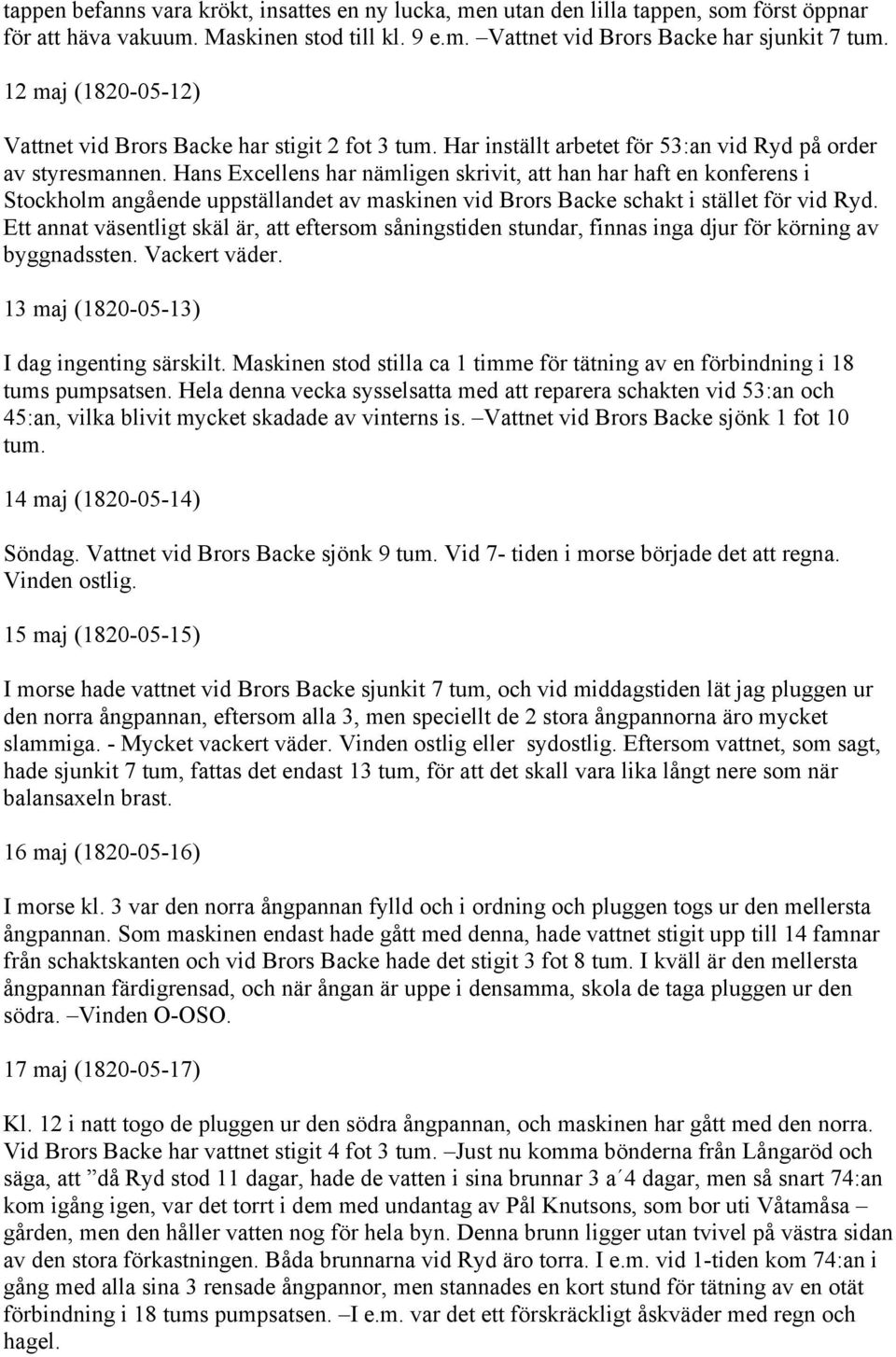 tappen befanns vara krökt, insattes en ny lucka, men utan den lilla tappen, som först öppnar för att häva vakuum. Maskinen stod till kl. 9 e.m. –Vattnet vid Brors Backe har sjunkit 7 tum.

12 maj (1820-05-12)

Vattnet vid Brors Backe har stigit 2 fot 3 tum. Har inställt arbetet för 53:an vid Ryd på order av styresmannen. Hans Excellens har nämligen skrivit, att han har haft en konferens i Stockholm angående uppställandet av maskinen vid Brors Backe schakt i stället för vid Ryd. Ett annat väsentligt skäl är, att eftersom såningstiden stundar, finnas inga djur för körning av byggnadssten. Vackert väder.

13 maj (1820-05-13)

I dag ingenting särskilt. Maskinen stod stilla ca 1 timme för tätning av en förbindning i 18 tums pumpsatsen. Hela denna vecka sysselsatta med att reparera schakten vid 53:an och 45:an, vilka blivit mycket skadade av vinterns is. –Vattnet vid Brors Backe sjönk 1 fot 10 tum.

14 maj (1820-05-14)

Söndag. Vattnet vid Brors Backe sjönk 9 tum. Vid 7- tiden i morse började det att regna. Vinden ostlig.

15 maj (1820-05-15)

I morse hade vattnet vid Brors Backe sjunkit 7 tum, och vid middagstiden lät jag pluggen ur den norra ångpannan, eftersom alla 3, men speciellt de 2 stora ångpannorna äro mycket slammiga. - Mycket vackert väder. Vinden ostlig eller sydostlig. Eftersom vattnet, som sagt, hade sjunkit 7 tum, fattas det endast 13 tum, för att det skall vara lika långt nere som när balansaxeln brast.

16 maj (1820-05-16)

I morse kl. 3 var den norra ångpannan fylld och i ordning och pluggen togs ur den mellersta ångpannan. Som maskinen endast hade gått med denna, hade vattnet stigit upp till 14 famnar från schaktskanten och vid Brors Backe hade det stigit 3 fot 8 tum. I kväll är den mellersta ångpannan färdigrensad, och när ångan är uppe i densamma, skola de taga pluggen ur den södra. –Vinden O-OSO.

17 maj (1820-05-17)

Kl. 12 i natt togo de pluggen ur den södra ångpannan, och maskinen har gått med den norra. Vid Brors Backe har vattnet stigit 4 fot 3 tum. –Just nu komma bönderna från Långaröd och säga, att ”då Ryd stod 11 dagar, hade de vatten i sina brunnar 3 a´4 dagar, men så snart 74:an kom igång igen, var det torrt i dem med undantag av Pål Knutsons, som bor uti Våtamåsa – gården, men den håller vatten nog för hela byn. Denna brunn ligger utan tvivel på västra sidan av den stora förkastningen. Båda brunnarna vid Ryd äro torra. I e.m. vid 1-tiden kom 74:an i gång med alla sina 3 rensade ångpannor, men stannades en kort stund för tätning av en otät förbindning i 18 tums pumpsatsen. –I e.m. var det ett förskräckligt åskväder med regn och hagel.